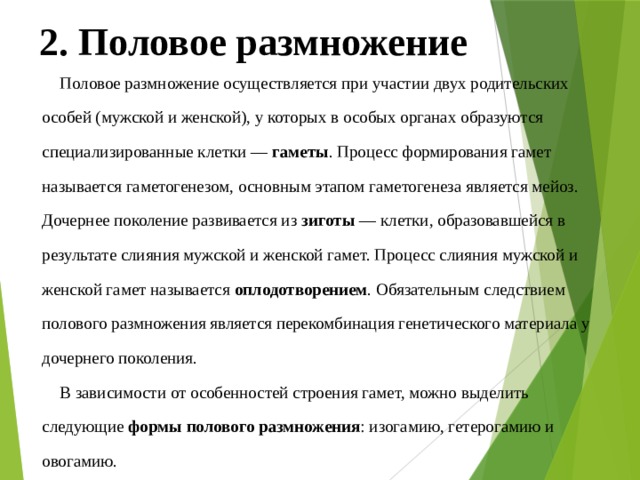 2. Половое размножение

Половое размножение осуществляется при участии двух родительских особей (мужской и женской), у которых в особых органах образуются специализированные клетки — гаметы. Процесс формирования гамет называется гаметогенезом, основным этапом гаметогенеза является мейоз. Дочернее поколение развивается из зиготы — клетки, образовавшейся в результате слияния мужской и женской гамет. Процесс слияния мужской и женской гамет называется оплодотворением. Обязательным следствием полового размножения является перекомбинация генетического материала у дочернего поколения.

В зависимости от особенностей строения гамет, можно выделить следующие формы полового размножения: изогамию, гетерогамию и овогамию.